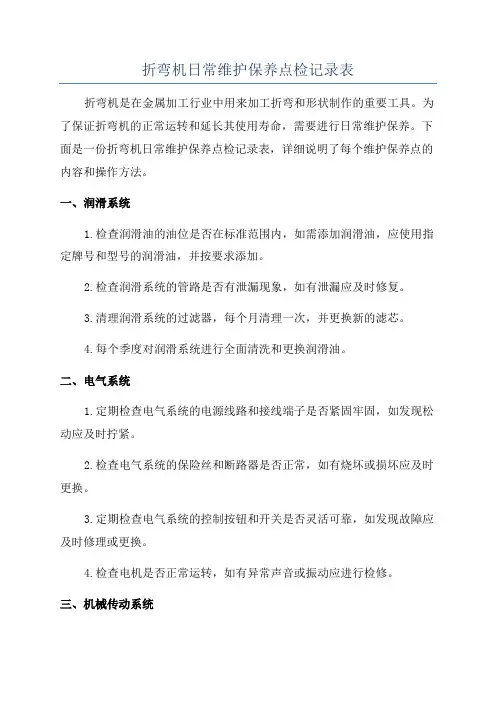 折弯机日常维护保养点检记录表

折弯机是在金属加工行业中用来加工折弯和形状制作的重要工具。为了保证折弯机的正常运转和延长其使用寿命，需要进行日常维护保养。下面是一份折弯机日常维护保养点检记录表，详细说明了每个维护保养点的内容和操作方法。

一、润滑系统

1.检查润滑油的油位是否在标准范围内，如需添加润滑油，应使用指定牌号和型号的润滑油，并按要求添加。

2.检查润滑系统的管路是否有泄漏现象，如有泄漏应及时修复。

3.清理润滑系统的过滤器，每个月清理一次，并更换新的滤芯。

4.每个季度对润滑系统进行全面清洗和更换润滑油。

二、电气系统

1.定期检查电气系统的电源线路和接线端子是否紧固牢固，如发现松动应及时拧紧。

2.检查电气系统的保险丝和断路器是否正常，如有烧坏或损坏应及时更换。

3.定期检查电气系统的控制按钮和开关是否灵活可靠，如发现故障应及时修理或更换。

4.检查电机是否正常运转，如有异常声音或振动应进行检修。

三、机械传动系统